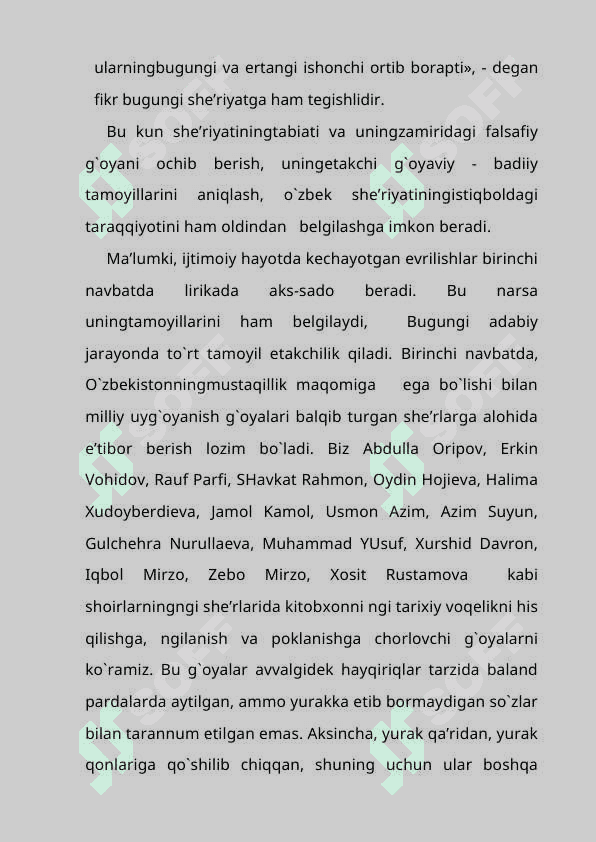 ularningbugungi va ertangi ishonchi ortib borapti», - degan fikr bugungi she’riyatga ham tegishlidir.

Bu kun she’riyatiningtabiati va uningzamiridagi falsafiy g`oyani ochib berish, uningetakchi g`oyaviy - badiiy tamoyillarini aniqlash, o`zbek she’riyatiningistiqboldagi taraqqiyotini ham oldindan belgilashga imkon beradi.

Ma’lumki, ijtimoiy hayotda kechayotgan evrilishlar birinchi navbatda lirikada aks-sado beradi. Bu narsa uningtamoyillarini ham belgilaydi, Bugungi adabiy jarayonda to`rt tamoyil etakchilik qiladi. Birinchi navbatda, O`zbekistonningmustaqillik maqomiga ega bo`lishi bilan milliy uyg`oyanish g`oyalari balqib turgan she’rlarga alohida e’tibor berish lozim bo`ladi. Biz Abdulla Oripov, Erkin Vohidov, Rauf Parfi, SHavkat Rahmon, Oydin Hojieva, Halima Xudoyberdieva, Jamol Kamol, Usmon Azim, Azim Suyun, Gulchehra Nurullaeva, Muhammad YUsuf, Xurshid Davron, Iqbol Mirzo, Zebo Mirzo, Xosit Rustamova kabi shoirlarningngi she’rlarida kitobxonni ngi tarixiy voqelikni his qilishga, ngilanish va poklanishga chorlovchi g`oyalarni ko`ramiz. Bu g`oyalar avvalgidek hayqiriqlar tarzida baland pardalarda aytilgan, ammo yurakka etib bormaydigan so`zlar bilan tarannum etilgan emas. Aksincha, yurak qa’ridan, yurak qonlariga qo`shilib chiqqan, shuning uchun ular boshqa